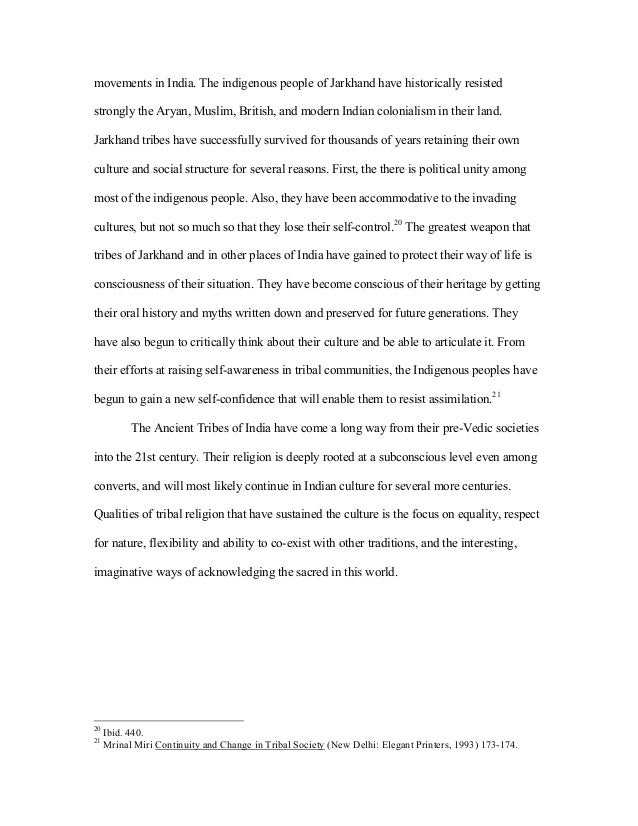 movements in India. The indigenous people of Jarkhand have historically resisted strongly the Aryan, Muslim, British, and modern Indian colonialism in their land. Jarkhand tribes have successfully survived for thousands of years retaining their own culture and social structure for several reasons. First, the there is political unity among most of the indigenous people. Also, they have been accommodative to the invading cultures, but not so much so that they lose their self-control.$^{20}$ The greatest weapon that tribes of Jarkhand and in other places of India have gained to protect their way of life is consciousness of their situation. They have become conscious of their heritage by getting their oral history and myths written down and preserved for future generations. They have also begun to critically think about their culture and be able to articulate it. From their efforts at raising self-awareness in tribal communities, the Indigenous peoples have begun to gain a new self-confidence that will enable them to resist assimilation.$^{21}$

The Ancient Tribes of India have come a long way from their pre-Vedic societies into the 21st century. Their religion is deeply rooted at a subconscious level even among converts, and will most likely continue in Indian culture for several more centuries. Qualities of tribal religion that have sustained the culture is the focus on equality, respect for nature, flexibility and ability to co-exist with other traditions, and the interesting, imaginative ways of acknowledging the sacred in this world.

$^{20}$ Ibid. 440.
$^{21}$ Mrinal Miri Continuity and Change in Tribal Society (New Delhi: Elegant Printers, 1993) 173-174.